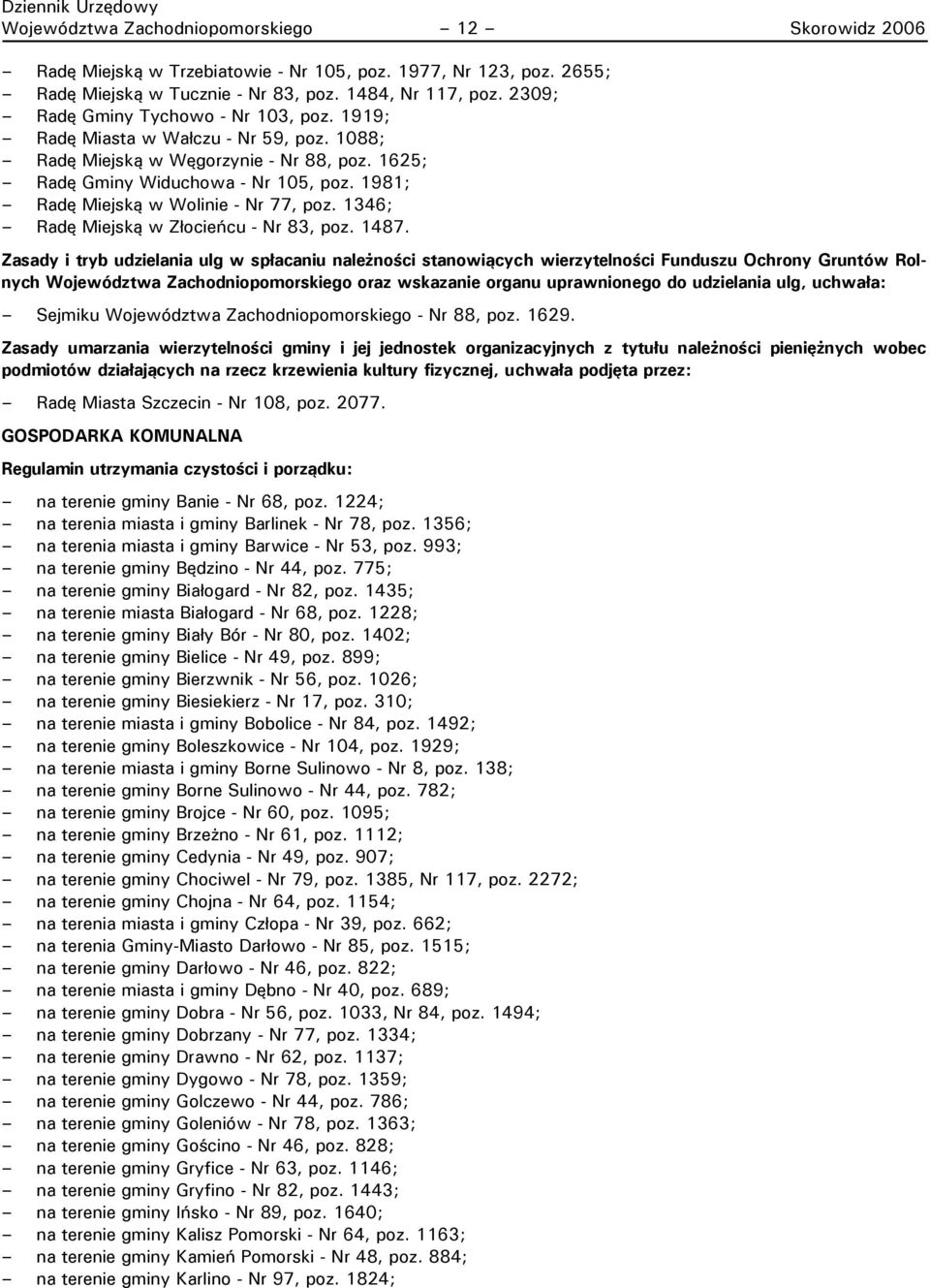 Dziennik Urzędowy
Województwa Zachodniopomorskiego – 12 – Skorowidz 2006

– Radę Miejską w Trzebiatowie - Nr 105, poz. 1977, Nr 123, poz. 2655;
– Radę Miejską w Tucznie - Nr 83, poz. 1484, Nr 117, poz. 2309;
– Radę Gminy Tychowo - Nr 103, poz. 1919;
– Radę Miasta w Wałczu - Nr 59, poz. 1088;
– Radę Miejską w Węgorzynie - Nr 88, poz. 1625;
– Radę Gminy Widuchowa - Nr 105, poz. 1981;
– Radę Miejską w Wolinie - Nr 77, poz. 1346;
– Radę Miejską w Złocieńcu - Nr 83, poz. 1487.

Zasady i tryb udzielania ulg w spłacaniu należności stanowiących wierzytelności Funduszu Ochrony Gruntów Rolnych Województwa Zachodniopomorskiego oraz wskazanie organu uprawnionego do udzielania ulg, uchwała:
– Sejmiku Województwa Zachodniopomorskiego - Nr 88, poz. 1629.

Zasady umarzania wierzytelności gminy i jej jednostek organizacyjnych z tytułu należności pieniężnych wobec podmiotów działających na rzecz krzewienia kultury fizycznej, uchwała podjęta przez:
– Radę Miasta Szczecin - Nr 108, poz. 2077.

GOSPODARKA KOMUNALNA

Regulamin utrzymania czystości i porządku:
– na terenie gminy Banie - Nr 68, poz. 1224;
– na terenia miasta i gminy Barlinek - Nr 78, poz. 1356;
– na terenia miasta i gminy Barwice - Nr 53, poz. 993;
– na terenie gminy Będzino - Nr 44, poz. 775;
– na terenie gminy Białogard - Nr 82, poz. 1435;
– na terenie miasta Białogard - Nr 68, poz. 1228;
– na terenie gminy Biały Bór - Nr 80, poz. 1402;
– na terenie gminy Bielice - Nr 49, poz. 899;
– na terenie gminy Bierzwnik - Nr 56, poz. 1026;
– na terenie gminy Biesiekierz - Nr 17, poz. 310;
– na terenie miasta i gminy Bobolice - Nr 84, poz. 1492;
– na terenie gminy Boleszkowice - Nr 104, poz. 1929;
– na terenie miasta i gminy Borne Sulinowo - Nr 8, poz. 138;
– na terenie gminy Borne Sulinowo - Nr 44, poz. 782;
– na terenie gminy Brojce - Nr 60, poz. 1095;
– na terenie gminy Brzeżno - Nr 61, poz. 1112;
– na terenie gminy Cedynia - Nr 49, poz. 907;
– na terenie gminy Chociwel - Nr 79, poz. 1385, Nr 117, poz. 2272;
– na terenie gminy Chojna - Nr 64, poz. 1154;
– na terenia miasta i gminy Człopa - Nr 39, poz. 662;
– na terenia Gminy-Miasto Darłowo - Nr 85, poz. 1515;
– na terenie gminy Darłowo - Nr 46, poz. 822;
– na terenie miasta i gminy Dębno - Nr 40, poz. 689;
– na terenie gminy Dobra - Nr 56, poz. 1033, Nr 84, poz. 1494;
– na terenie gminy Dobrzany - Nr 77, poz. 1334;
– na terenie gminy Drawno - Nr 62, poz. 1137;
– na terenie gminy Dygowo - Nr 78, poz. 1359;
– na terenie gminy Golczewo - Nr 44, poz. 786;
– na terenie gminy Goleniów - Nr 78, poz. 1363;
– na terenie gminy Gościno - Nr 46, poz. 828;
– na terenie gminy Gryfice - Nr 63, poz. 1146;
– na terenie gminy Gryfino - Nr 82, poz. 1443;
– na terenie gminy Ińsko - Nr 89, poz. 1640;
– na terenie gminy Kalisz Pomorski - Nr 64, poz. 1163;
– na terenie gminy Kamień Pomorski - Nr 48, poz. 884;
– na terenie gminy Karlino - Nr 97, poz. 1824;